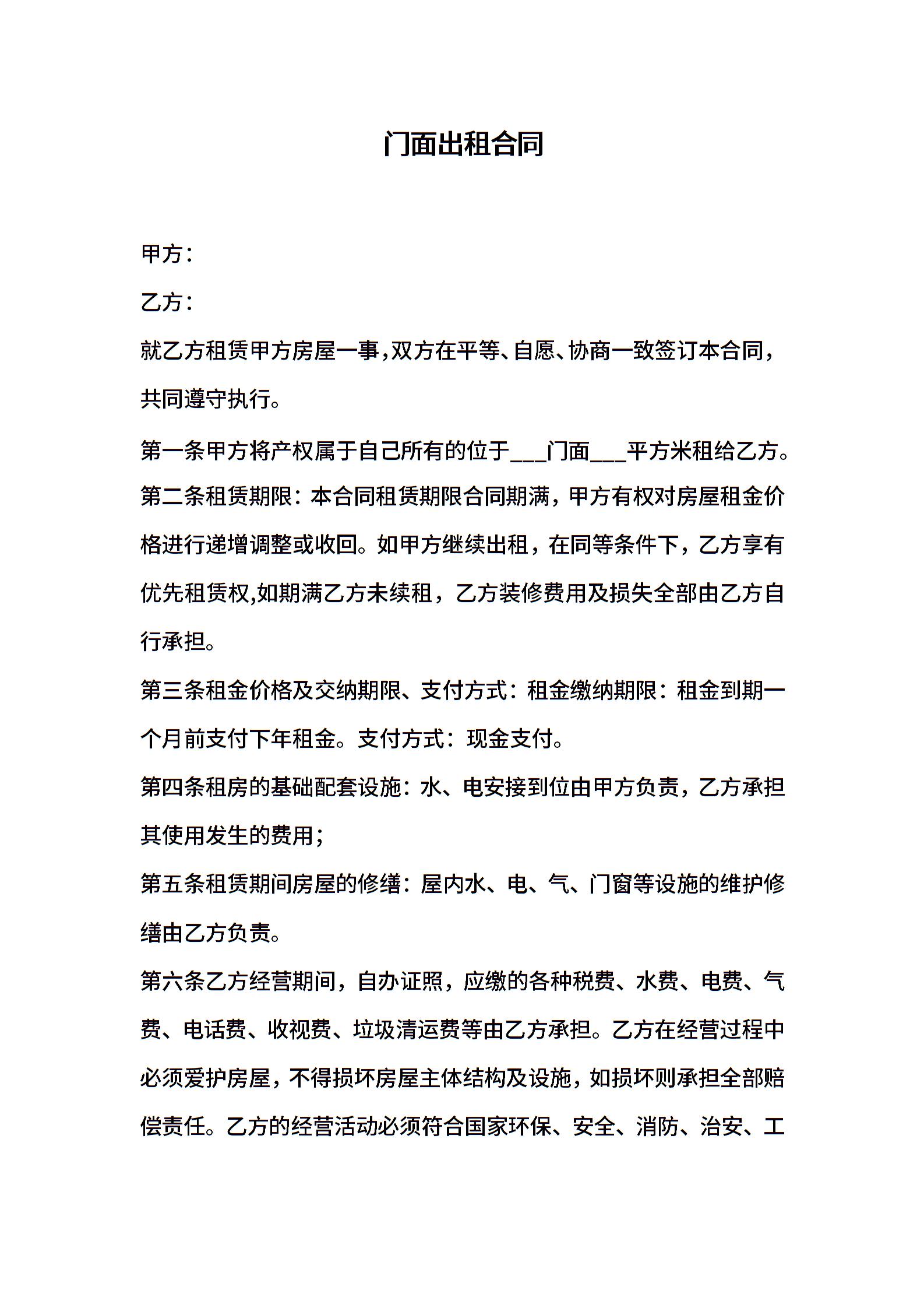 门面出租合同

甲方：

乙方：

就乙方租赁甲方房屋一事，双方在平等、自愿、协商一致签订本合同，共同遵守执行。

第一条甲方将产权属于自己所有的位于___门面___平方米租给乙方。

第二条租赁期限：本合同租赁期限合同期满，甲方有权对房屋租金价格进行递增调整或收回。如甲方继续出租，在同等条件下，乙方享有优先租赁权,如期满乙方未续租，乙方装修费用及损失全部由乙方自行承担。

第三条租金价格及交纳期限、支付方式：租金缴纳期限：租金到期一个月前支付下年租金。支付方式：现金支付。

第四条租房的基础配套设施：水、电安接到位由甲方负责，乙方承担其使用发生的费用；

第五条租赁期间房屋的修缮：屋内水、电、气、门窗等设施的维护修缮由乙方负责。

第六条乙方经营期间，自办证照，应缴的各种税费、水费、电费、气费、电话费、收视费、垃圾清运费等由乙方承担。乙方在经营过程中必须爱护房屋，不得损坏房屋主体结构及设施，如损坏则承担全部赔偿责任。乙方的经营活动必须符合国家环保、安全、消防、治安、工